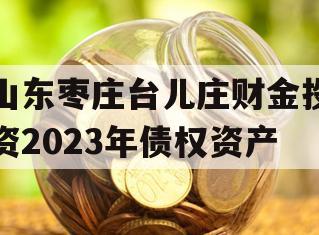 山东枣庄台儿庄财金投资2023年债权资产